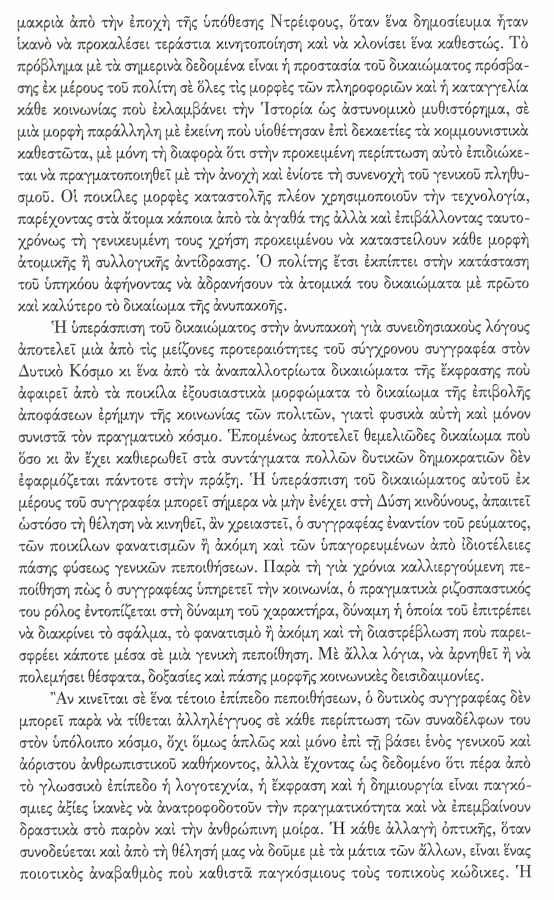 μακριὰ ἀπὸ τὴν ἐποχὴ τῆς ὑπόθεσης Ντρέιφους, ὅταν ἕνα δημοσίευμα ἦταν ἱκανὸ νὰ προκαλέσει τεράστια κινητοποίηση καὶ νὰ κλονίσει ἕνα καθεστώς. Τὸ πρόβλημα μὲ τὰ σημερινὰ δεδομένα εἶναι ἡ προστασία τοῦ δικαιώματος πρόσβασης ἐκ μέρους τοῦ πολίτη σὲ ὅλες τὶς μορφὲς τῶν πληροφοριῶν καὶ ἡ καταγγελία κάθε κοινωνίας ποὺ ἐκλαμβάνει τὴν Ἱστορία ὡς ἀστυνομικὸ μυθιστόρημα, σὲ μιὰ μορφὴ παράλληλη μὲ ἐκείνη ποὺ υἱοθέτησαν ἐπὶ δεκαετίες τὰ κομμουνιστικὰ καθεστῶτα, μὲ μόνη τὴ διαφορὰ ὅτι στὴν προκειμένη περίπτωση αὐτὸ ἐπιδιώκεται νὰ πραγματοποιηθεῖ μὲ τὴν ἀνοχὴ καὶ ἐνίοτε τὴ συνενοχὴ τοῦ γενικοῦ πληθυσμοῦ. Οἱ ποικίλες μορφὲς καταστολῆς πλέον χρησιμοποιοῦν τὴν τεχνολογία, παρέχοντας στὰ ἄτομα κάποια ἀπὸ τὰ ἀγαθά της ἀλλὰ καὶ ἐπιβάλλοντας ταυτοχρόνως τὴ γενικευμένη τους χρήση προκειμένου νὰ καταστείλουν κάθε μορφὴ ἀτομικῆς ἢ συλλογικῆς ἀντίδρασης. Ὁ πολίτης ἔτσι ἐκπίπτει στὴν κατάσταση τοῦ ὑπηκόου ἀφήνοντας νὰ ἀδρανήσουν τὰ ἀτομικά του δικαιώματα μὲ πρῶτο καὶ καλύτερο τὸ δικαίωμα τῆς ἀνυπακοῆς.

Ἡ ὑπεράσπιση τοῦ δικαιώματος στὴν ἀνυπακοὴ γιὰ συνειδησιακοὺς λόγους ἀποτελεῖ μιὰ ἀπὸ τὶς μείζονες προτεραιότητες τοῦ σύγχρονου συγγραφέα στὸν Δυτικὸ Κόσμο κι ἕνα ἀπὸ τὰ ἀναπαλλοτρίωτα δικαιώματα τῆς ἔκφρασης ποὺ ἀφαιρεῖ ἀπὸ τὰ ποικίλα ἐξουσιαστικὰ μορφώματα τὸ δικαίωμα τῆς ἐπιβολῆς ἀποφάσεων ἐρήμην τῆς κοινωνίας τῶν πολιτῶν, γιατὶ φυσικὰ αὐτὴ καὶ μόνον συνιστᾶ τὸν πραγματικὸ κόσμο. Ἑπομένως ἀποτελεῖ θεμελιῶδες δικαίωμα ποὺ ὅσο κι ἂν ἔχει καθιερωθεῖ στὰ συντάγματα πολλῶν δυτικῶν δημοκρατιῶν δὲν ἐφαρμόζεται πάντοτε στὴν πράξη. Ἡ ὑπεράσπιση τοῦ δικαιώματος αὐτοῦ ἐκ μέρους τοῦ συγγραφέα μπορεῖ σήμερα νὰ μὴν ἐνέχει στὴ Δύση κινδύνους, ἀπαιτεῖ ὡστόσο τὴ θέληση νὰ κινηθεῖ, ἂν χρειαστεῖ, ὁ συγγραφέας ἐναντίον τοῦ ρεύματος, τῶν ποικίλων φανατισμῶν ἢ ἀκόμη καὶ τῶν ὑπαγορευμένων ἀπὸ ἰδιοτέλειες πάσης φύσεως γενικῶν πεποιθήσεων. Παρὰ τὴ γιὰ χρόνια καλλιεργούμενη πεποίθηση πὼς ὁ συγγραφέας ὑπηρετεῖ τὴν κοινωνία, ὁ πραγματικὰ ριζοσπαστικός του ρόλος ἐντοπίζεται στὴ δύναμη τοῦ χαρακτήρα, δύναμη ἡ ὁποία τοῦ ἐπιτρέπει νὰ διακρίνει τὸ σφάλμα, τὸ φανατισμὸ ἢ ἀκόμη καὶ τὴ διαστρέβλωση ποὺ παρεισφρέει κάποτε μέσα σὲ μιὰ γενικὴ πεποίθηση. Μὲ ἄλλα λόγια, νὰ ἀρνηθεῖ ἢ νὰ πολεμήσει θέσφατα, δοξασίες καὶ πάσης μορφῆς κοινωνικὲς δεισιδαιμονίες.

Ἂν κινεῖται σὲ ἕνα τέτοιο ἐπίπεδο πεποιθήσεων, ὁ δυτικὸς συγγραφέας δὲν μπορεῖ παρὰ νὰ τίθεται ἀλληλέγγυος σὲ κάθε περίπτωση τῶν συναδέλφων του στὸν ὑπόλοιπο κόσμο, ὄχι ὅμως ἁπλῶς καὶ μόνο ἐπὶ τῇ βάσει ἑνὸς γενικοῦ καὶ ἀόριστου ἀνθρωπιστικοῦ καθήκοντος, ἀλλὰ ἔχοντας ὡς δεδομένο ὅτι πέρα ἀπὸ τὸ γλωσσικὸ ἐπίπεδο ἡ λογοτεχνία, ἡ ἔκφραση καὶ ἡ δημιουργία εἶναι παγκόσμιες ἀξίες ἱκανὲς νὰ ἀνατροφοδοτοῦν τὴν πραγματικότητα καὶ νὰ ἐπεμβαίνουν δραστικὰ στὸ παρὸν καὶ τὴν ἀνθρώπινη μοίρα. Ἡ κάθε ἀλλαγὴ ὀπτικῆς, ὅταν συνοδεύεται καὶ ἀπὸ τὴ θέλησή μας νὰ δοῦμε μὲ τὰ μάτια τῶν ἄλλων, εἶναι ἕνας ποιοτικὸς ἀναβαθμὸς ποὺ καθιστᾶ παγκόσμιους τοὺς τοπικοὺς κώδικες. Ἡ